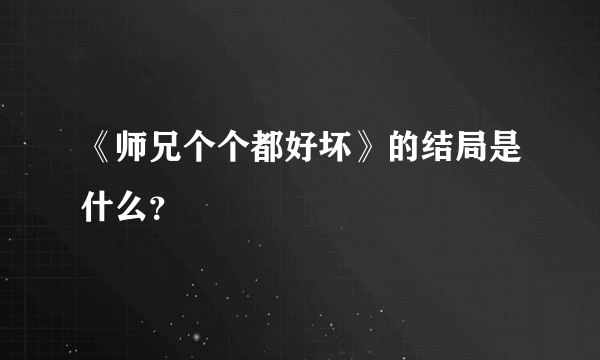 《师兄个个都好坏》的结局是什么？